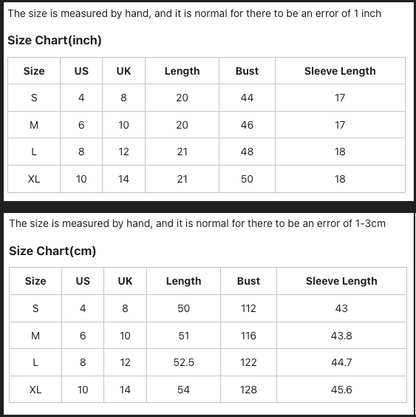 The size is measured by hand, and it is normal for there to be an error of 1 inch

Size Chart(inch)

| Size | US | UK | Length | Bust | Sleeve Length |
|---|---|---|---|---|---|
| S | 4 | 8 | 20 | 44 | 17 |
| M | 6 | 10 | 20 | 46 | 17 |
| L | 8 | 12 | 21 | 48 | 18 |
| XL | 10 | 14 | 21 | 50 | 18 |

The size is measured by hand, and it is normal for there to be an error of 1-3cm

Size Chart(cm)

| Size | US | UK | Length | Bust | Sleeve Length |
|---|---|---|---|---|---|
| S | 4 | 8 | 50 | 112 | 43 |
| M | 6 | 10 | 51 | 116 | 43.8 |
| L | 8 | 12 | 52.5 | 122 | 44.7 |
| XL | 10 | 14 | 54 | 128 | 45.6 |